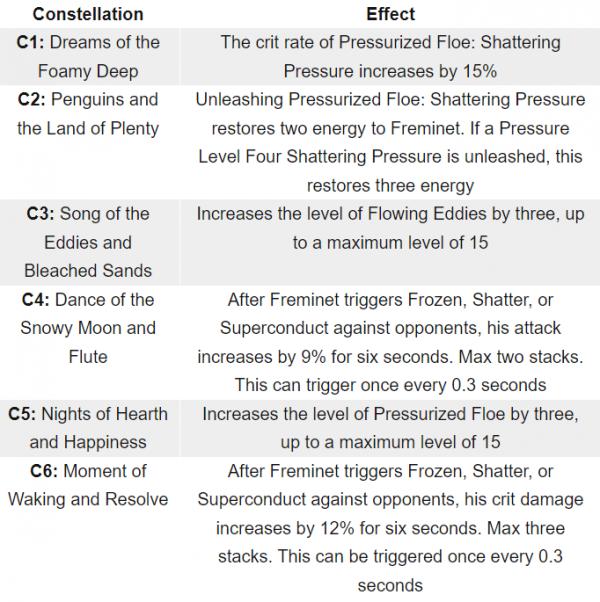 | Constellation | Effect |
|---|---|
| **C1:** Dreams of the Foamy Deep | The crit rate of Pressurized Floe: Shattering Pressure increases by 15% |
| **C2:** Penguins and the Land of Plenty | Unleashing Pressurized Floe: Shattering Pressure restores two energy to Freminet. If a Pressure Level Four Shattering Pressure is unleashed, this restores three energy |
| **C3:** Song of the Eddies and Bleached Sands | Increases the level of Flowing Eddies by three, up to a maximum level of 15 |
| **C4:** Dance of the Snowy Moon and Flute | After Freminet triggers Frozen, Shatter, or Superconduct against opponents, his attack increases by 9% for six seconds. Max two stacks. This can trigger once every 0.3 seconds |
| **C5:** Nights of Hearth and Happiness | Increases the level of Pressurized Floe by three, up to a maximum level of 15 |
| **C6:** Moment of Waking and Resolve | After Freminet triggers Frozen, Shatter, or Superconduct against opponents, his crit damage increases by 12% for six seconds. Max three stacks. This can be triggered once every 0.3 seconds |